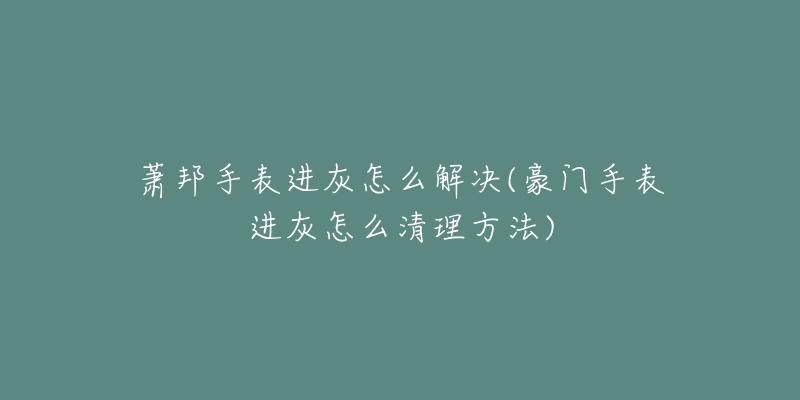 萧邦手表进灰怎么解决(豪门手表进灰怎么清理方法)